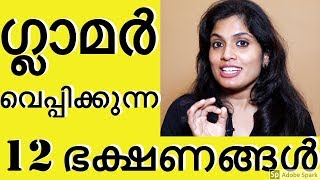 ഗ്ലാമർ
വെപ്പിക്കുന്ന
12 ഭക്ഷണങ്ങൾ
Sp Adobe Spark